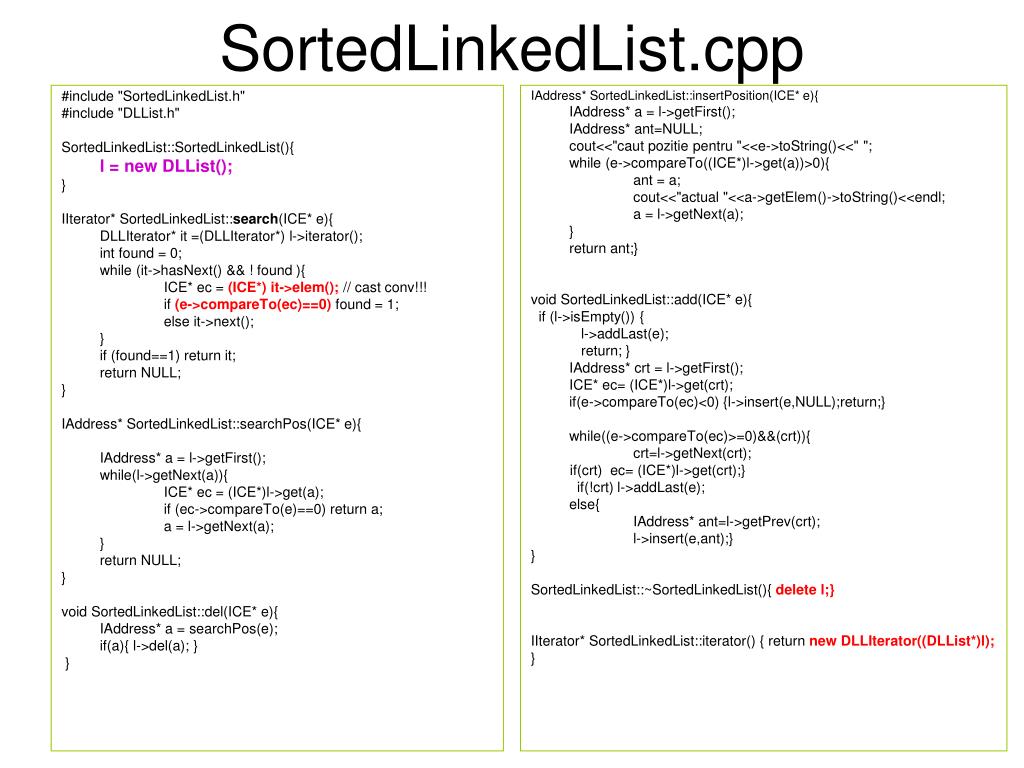 SortedLinkedList.cpp

#include "SortedLinkedList.h"
#include "DLList.h"

SortedLinkedList::SortedLinkedList(){
l = new DLList();
}

IIterator* SortedLinkedList::search(ICE* e){
DLLIterator* it =(DLLIterator*) l->iterator();
int found = 0;
while (it->hasNext() && ! found ){
ICE* ec = (ICE*) it->elem(); // cast conv!!!
if (e->compareTo(ec)==0) found = 1;
else it->next();
}
if (found==1) return it;
return NULL;
}

IAddress* SortedLinkedList::searchPos(ICE* e){

IAddress* a = l->getFirst();
while(l->getNext(a)){
ICE* ec = (ICE*)l->get(a);
if (ec->compareTo(e)==0) return a;
a = l->getNext(a);
}
return NULL;
}

void SortedLinkedList::del(ICE* e){
IAddress* a = searchPos(e);
if(a){ l->del(a); }
}

IAddress* SortedLinkedList::insertPosition(ICE* e){
IAddress* a = l->getFirst();
IAddress* ant=NULL;
cout<<"caut pozitie pentru "<<e->toString()<<" ";
while (e->compareTo((ICE*)l->get(a))>0){
ant = a;
cout<<"actual "<<a->getElem()->toString()<<endl;
a = l->getNext(a);
}
return ant;}

void SortedLinkedList::add(ICE* e){
if (l->isEmpty()) {
l->addLast(e);
return; }
IAddress* crt = l->getFirst();
ICE* ec= (ICE*)l->get(crt);
if(e->compareTo(ec)<0) {l->insert(e,NULL);return;}

while((e->compareTo(ec)>=0)&&(crt)){
crt=l->getNext(crt);
if(crt) ec= (ICE*)l->get(crt);}
if(!crt) l->addLast(e);
else{
IAddress* ant=l->getPrev(crt);
l->insert(e,ant);}
}

SortedLinkedList::~SortedLinkedList(){ delete l;}

IIterator* SortedLinkedList::iterator() { return new DLLIterator((DLList*)l);
}